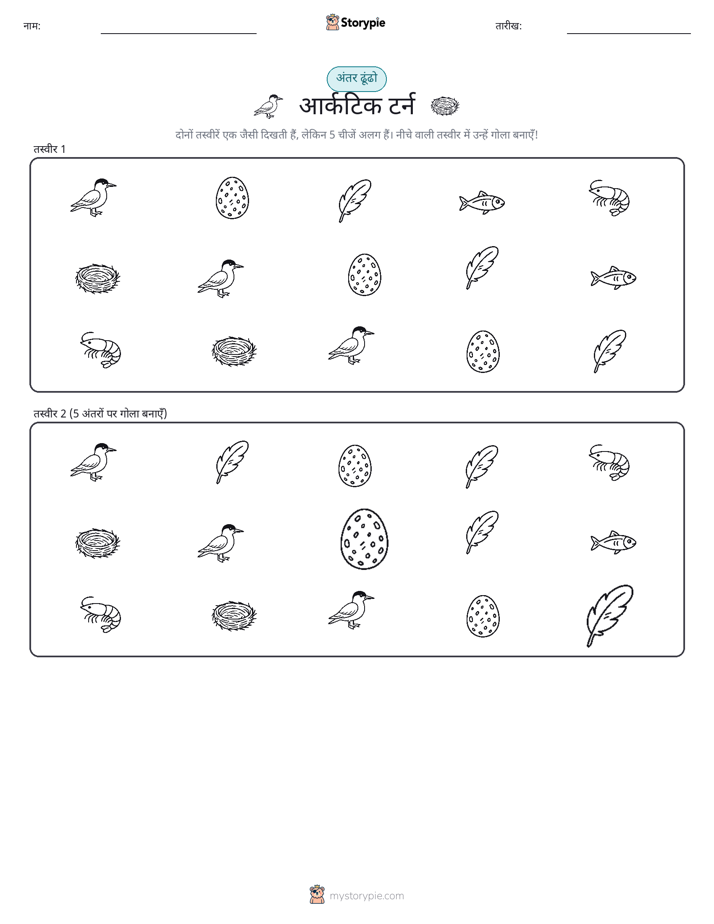 नाम:

Storypie

तारीख:

अंतर ढूंढो

आर्कटिक टर्न

दोनों तस्वीरें एक जैसी दिखती हैं, लेकिन 5 चीजें अलग हैं। नीचे वाली तस्वीर में उन्हें गोला बनाएँ!

तस्वीर 1

तस्वीर 2 (5 अंतरों पर गोला बनाएँ)

mystorypie.com